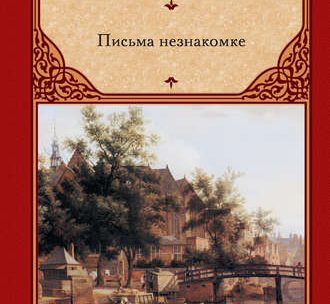 Письма незнакомке